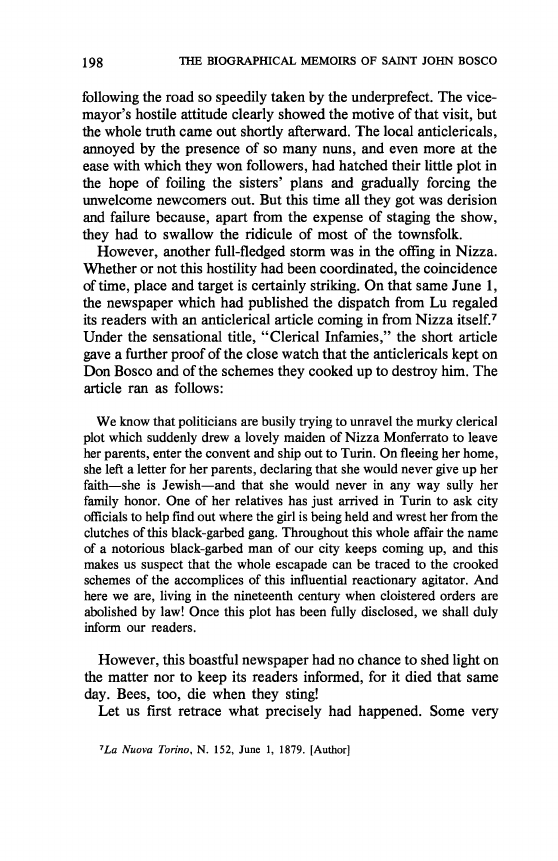 198 THE BIOGRAPHICAL MEMOIRS OF SAINT JOHN BOSCO

following the road so speedily taken by the underprefect. The vice-mayor's hostile attitude clearly showed the motive of that visit, but the whole truth came out shortly afterward. The local anticlericals, annoyed by the presence of so many nuns, and even more at the ease with which they won followers, had hatched their little plot in the hope of foiling the sisters' plans and gradually forcing the unwelcome newcomers out. But this time all they got was derision and failure because, apart from the expense of staging the show, they had to swallow the ridicule of most of the townsfolk.

However, another full-fledged storm was in the offing in Nizza. Whether or not this hostility had been coordinated, the coincidence of time, place and target is certainly striking. On that same June 1, the newspaper which had published the dispatch from Lu regaled its readers with an anticlerical article coming in from Nizza itself.$^7$ Under the sensational title, "Clerical Infamies," the short article gave a further proof of the close watch that the anticlericals kept on Don Bosco and of the schemes they cooked up to destroy him. The article ran as follows:

We know that politicians are busily trying to unravel the murky clerical plot which suddenly drew a lovely maiden of Nizza Monferrato to leave her parents, enter the convent and ship out to Turin. On fleeing her home, she left a letter for her parents, declaring that she would never give up her faith—she is Jewish—and that she would never in any way sully her family honor. One of her relatives has just arrived in Turin to ask city officials to help find out where the girl is being held and wrest her from the clutches of this black-garbed gang. Throughout this whole affair the name of a notorious black-garbed man of our city keeps coming up, and this makes us suspect that the whole escapade can be traced to the crooked schemes of the accomplices of this influential reactionary agitator. And here we are, living in the nineteenth century when cloistered orders are abolished by law! Once this plot has been fully disclosed, we shall duly inform our readers.

However, this boastful newspaper had no chance to shed light on the matter nor to keep its readers informed, for it died that same day. Bees, too, die when they sting!

Let us first retrace what precisely had happened. Some very

$^7$La Nuova Torino, N. 152, June 1, 1879. [Author]